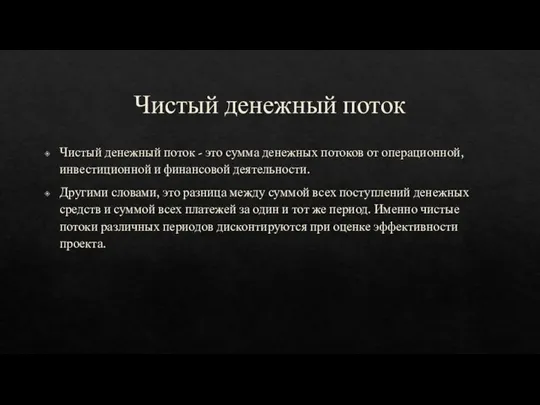 Чистый денежный поток

Чистый денежный поток - это сумма денежных потоков от операционной, инвестиционной и финансовой деятельности.

Другими словами, это разница между суммой всех поступлений денежных средств и суммой всех платежей за один и тот же период. Именно чистые потоки различных периодов дисконтируются при оценке эффективности проекта.